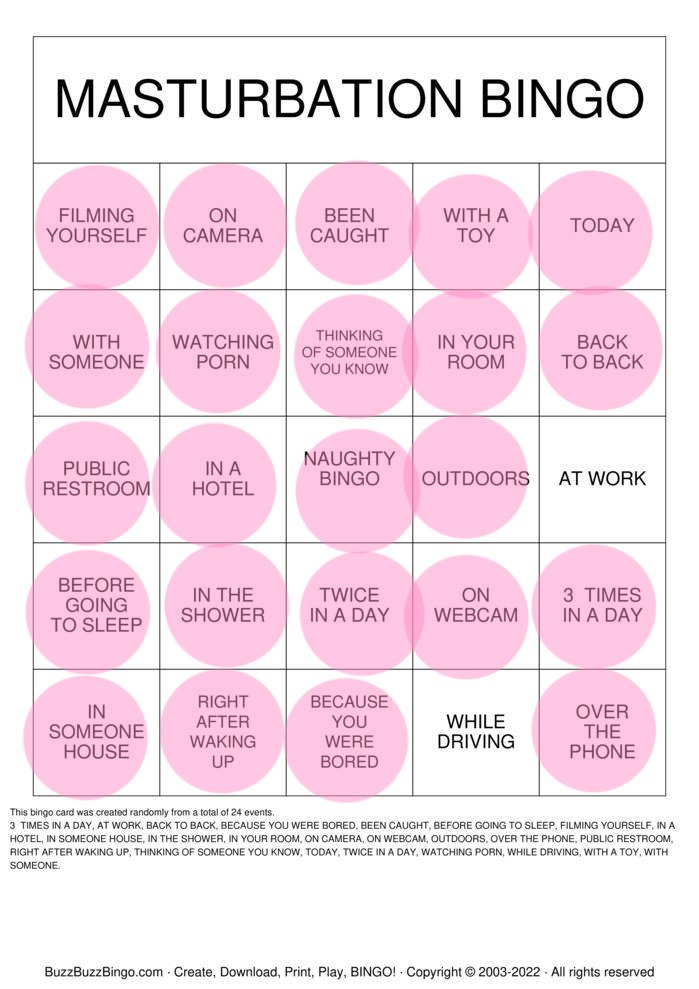 MASTURBATION BINGO

| FILMING YOURSELF | ON CAMERA | BEEN CAUGHT | WITH A TOY | TODAY |
|---|---|---|---|---|
| WITH SOMEONE | WATCHING PORN | THINKING OF SOMEONE YOU KNOW | IN YOUR ROOM | BACK TO BACK |
| PUBLIC RESTROOM | IN A HOTEL | NAUGHTY BINGO | OUTDOORS | AT WORK |
| BEFORE GOING TO SLEEP | IN THE SHOWER | TWICE IN A DAY | ON WEBCAM | 3 TIMES IN A DAY |
| IN SOMEONE HOUSE | RIGHT AFTER WAKING UP | BECAUSE YOU WERE BORED | WHILE DRIVING | OVER THE PHONE |

This bingo card was created randomly from a total of 24 events.
3 TIMES IN A DAY, AT WORK, BACK TO BACK, BECAUSE YOU WERE BORED, BEEN CAUGHT, BEFORE GOING TO SLEEP, FILMING YOURSELF, IN A HOTEL, IN SOMEONE HOUSE, IN THE SHOWER, IN YOUR ROOM, ON CAMERA, ON WEBCAM, OUTDOORS, OVER THE PHONE, PUBLIC RESTROOM, RIGHT AFTER WAKING UP, THINKING OF SOMEONE YOU KNOW, TODAY, TWICE IN A DAY, WATCHING PORN, WHILE DRIVING, WITH A TOY, WITH SOMEONE.

BuzzBuzzBingo.com · Create, Download, Print, Play, BINGO! · Copyright © 2003-2022 · All rights reserved